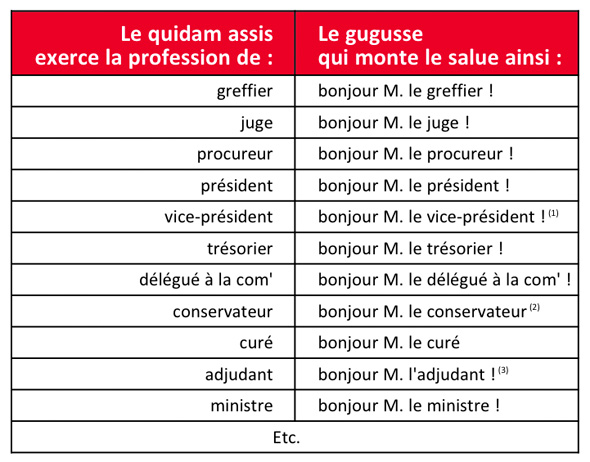 | Le quidam assis exerce la profession de : | Le gugusse qui monte le salue ainsi : |
|---|---|
| greffier | bonjour M. le greffier ! |
| juge | bonjour M. le juge ! |
| procureur | bonjour M. le procureur ! |
| président | bonjour M. le président ! |
| vice-président | bonjour M. le vice-président ! $^{(1)}$ |
| trésorier | bonjour M. le trésorier ! |
| délégué à la com' | bonjour M. le délégué à la com' ! |
| conservateur | bonjour M. le conservateur $^{(2)}$ |
| curé | bonjour M. le curé |
| adjudant | bonjour M. l'adjudant ! $^{(3)}$ |
| ministre | bonjour M. le ministre ! |
| Etc. | |